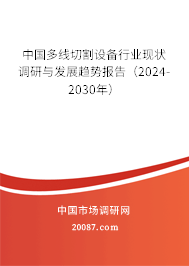 中国多线切割设备行业现状调研与发展趋势报告（2024-2030年）

中国市场调研网

20087.com